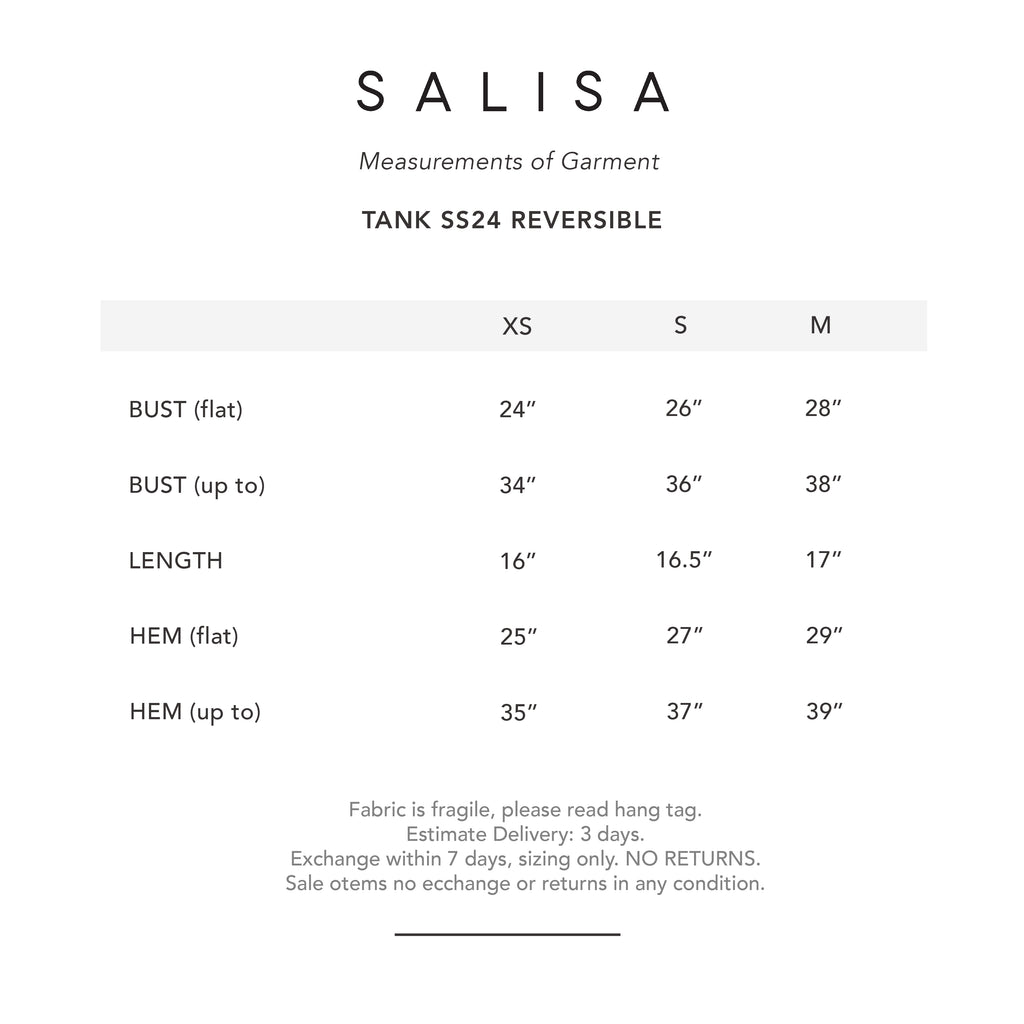 SALISA

Measurements of Garment

TANK SS24 REVERSIBLE

| | XS | S | M |
|---|---|---|---|
| BUST (flat) | 24″ | 26″ | 28″ |
| BUST (up to) | 34″ | 36″ | 38″ |
| LENGTH | 16″ | 16.5″ | 17″ |
| HEM (flat) | 25″ | 27″ | 29″ |
| HEM (up to) | 35″ | 37″ | 39″ |

Fabric is fragile, please read hang tag.
Estimate Delivery: 3 days.
Exchange within 7 days, sizing only. NO RETURNS.
Sale otems no ecchange or returns in any condition.